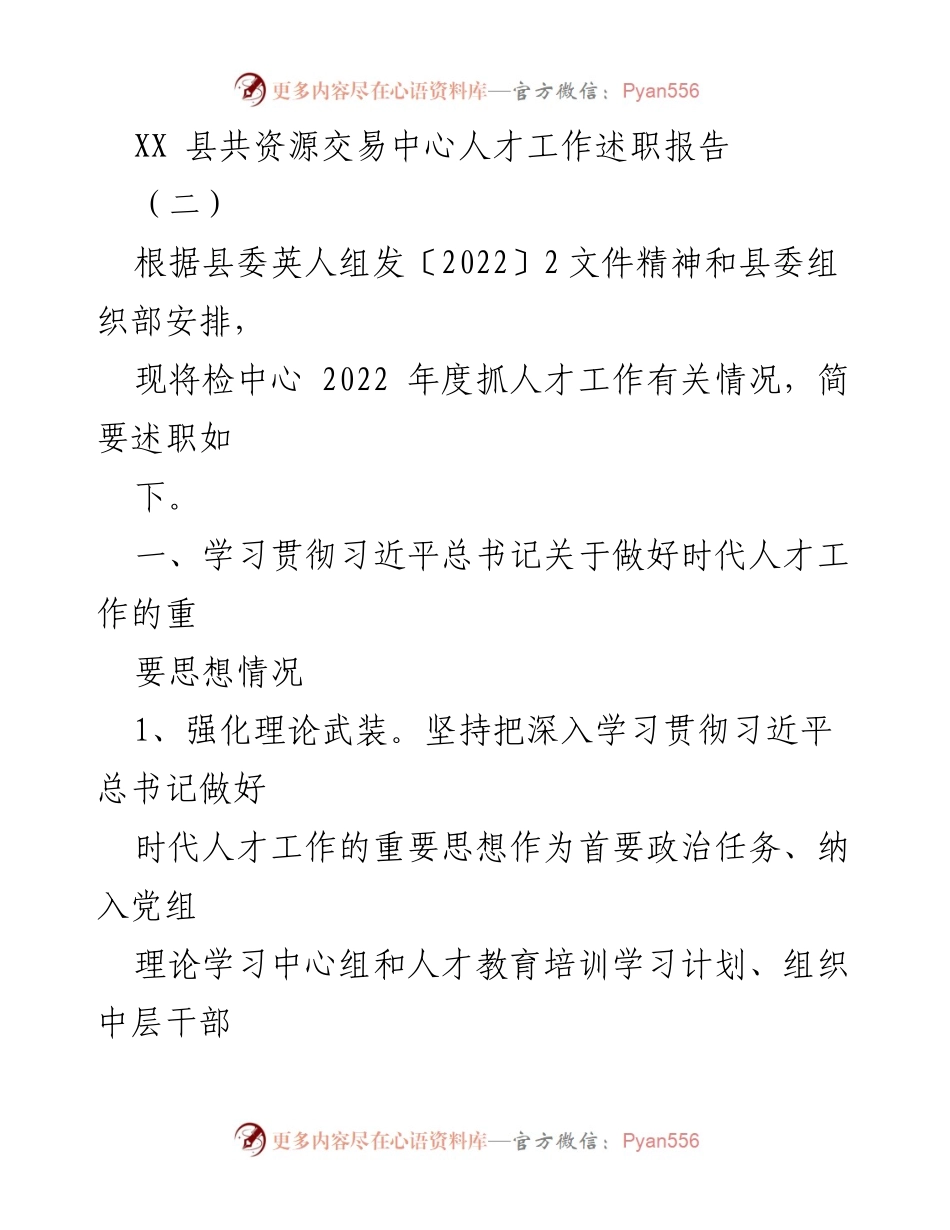 更多内容尽在心语资料库—官方微信：Pyan556

XX 县共资源交易中心人才工作述职报告

（二）

根据县委英人组发〔2022〕2 文件精神和县委组织部安排，

现将检中心 2022 年度抓人才工作有关情况，简要述职如

下。

一、学习贯彻习近平总书记关于做好时代人才工作的重

要思想情况

1、强化理论武装。坚持把深入学习贯彻习近平总书记做好

时代人才工作的重要思想作为首要政治任务、纳入党组

理论学习中心组和人才教育培训学习计划、组织中层干部

更多内容尽在心语资料库—官方微信：Pyan556